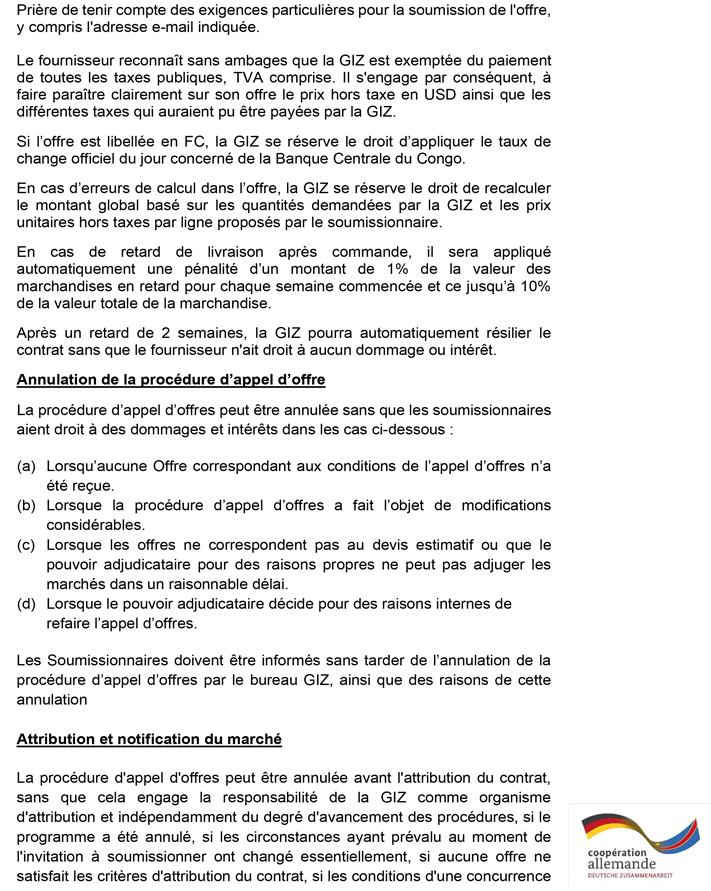 Prière de tenir compte des exigences particulières pour la soumission de l'offre, y compris l'adresse e-mail indiquée.

Le fournisseur reconnaît sans ambages que la GIZ est exemptée du paiement de toutes les taxes publiques, TVA comprise. Il s'engage par conséquent, à faire paraître clairement sur son offre le prix hors taxe en USD ainsi que les différentes taxes qui auraient pu être payées par la GIZ.

Si l'offre est libellée en FC, la GIZ se réserve le droit d'appliquer le taux de change officiel du jour concerné de la Banque Centrale du Congo.

En cas d'erreurs de calcul dans l'offre, la GIZ se réserve le droit de recalculer le montant global basé sur les quantités demandées par la GIZ et les prix unitaires hors taxes par ligne proposés par le soumissionnaire.

En cas de retard de livraison après commande, il sera appliqué automatiquement une pénalité d'un montant de 1% de la valeur des marchandises en retard pour chaque semaine commencée et ce jusqu'à 10% de la valeur totale de la marchandise.

Après un retard de 2 semaines, la GIZ pourra automatiquement résilier le contrat sans que le fournisseur n'ait droit à aucun dommage ou intérêt.

Annulation de la procédure d'appel d'offre

La procédure d'appel d'offres peut être annulée sans que les soumissionnaires aient droit à des dommages et intérêts dans les cas ci-dessous :

(a) Lorsqu'aucune Offre correspondant aux conditions de l'appel d'offres n'a été reçue.
(b) Lorsque la procédure d'appel d'offres a fait l'objet de modifications considérables.
(c) Lorsque les offres ne correspondent pas au devis estimatif ou que le pouvoir adjudicataire pour des raisons propres ne peut pas adjuger les marchés dans un raisonnable délai.
(d) Lorsque le pouvoir adjudicataire décide pour des raisons internes de refaire l'appel d'offres.

Les Soumissionnaires doivent être informés sans tarder de l'annulation de la procédure d'appel d'offres par le bureau GIZ, ainsi que des raisons de cette annulation

Attribution et notification du marché

La procédure d'appel d'offres peut être annulée avant l'attribution du contrat, sans que cela engage la responsabilité de la GIZ comme organisme d'attribution et indépendamment du degré d'avancement des procédures, si le programme a été annulé, si les circonstances ayant prévalu au moment de l'invitation à soumissionner ont changé essentiellement, si aucune offre ne satisfait les critères d'attribution du contrat, si les conditions d'une concurrence

coopération allemande
DEUTSCHE ZUSAMMENARBEIT